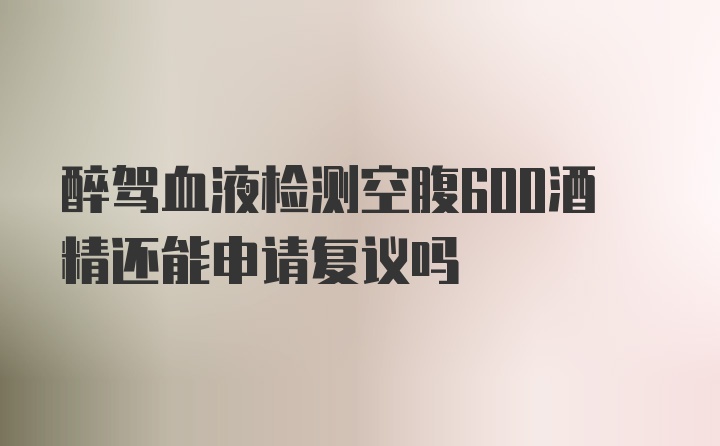 醉驾血液检测空腹600酒精还能申请复议吗